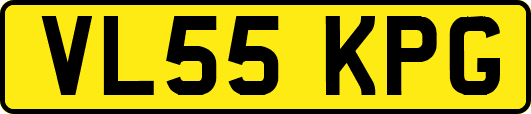 VL55 KPG